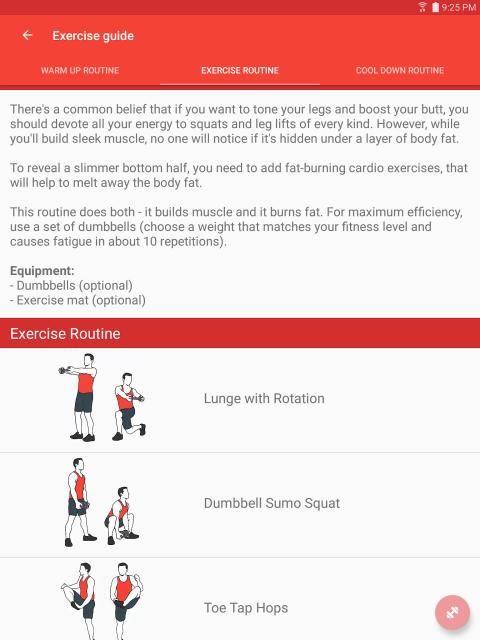 9:25 PM

Exercise guide

WARM UP ROUTINE
EXERCISE ROUTINE
COOL DOWN ROUTINE

There's a common belief that if you want to tone your legs and boost your butt, you should devote all your energy to squats and leg lifts of every kind. However, while you'll build sleek muscle, no one will notice if it's hidden under a layer of body fat.

To reveal a slimmer bottom half, you need to add fat-burning cardio exercises, that will help to melt away the body fat.

This routine does both - it builds muscle and it burns fat. For maximum efficiency, use a set of dumbbells (choose a weight that matches your fitness level and causes fatigue in about 10 repetitions).

Equipment:
- Dumbbells (optional)
- Exercise mat (optional)

Exercise Routine

Lunge with Rotation

Dumbbell Sumo Squat

Toe Tap Hops